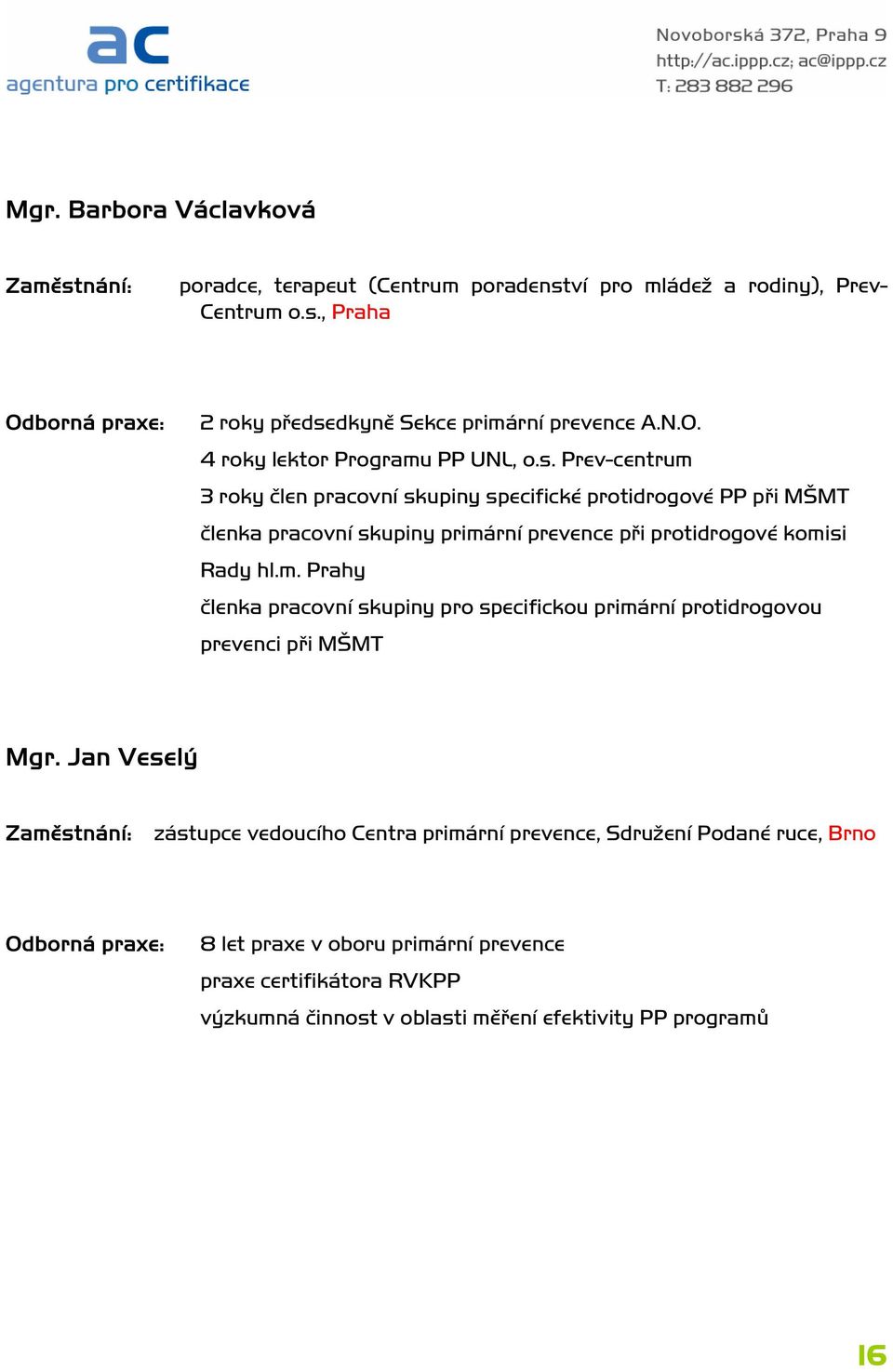 ac
agentura pro certifikace

Novoborská 372, Praha 9
http://ac.ippp.cz; ac@ippp.cz
T: 283 882 296

Mgr. Barbora Václavková

Zaměstnání: poradce, terapeut (Centrum poradenství pro mládež a rodiny), Prev-Centrum o.s., Praha

Odborná praxe: 2 roky předsedkyně Sekce primární prevence A.N.O.
4 roky lektor Programu PP UNL, o.s. Prev-centrum
3 roky člen pracovní skupiny specifické protidrogové PP při MŠMT
členka pracovní skupiny primární prevence při protidrogové komisi Rady hl.m. Prahy
členka pracovní skupiny pro specifickou primární protidrogovou prevenci při MŠMT

Mgr. Jan Veselý

Zaměstnání: zástupce vedoucího Centra primární prevence, Sdružení Podané ruce, Brno

Odborná praxe: 8 let praxe v oboru primární prevence
praxe certifikátora RVKPP
výzkumná činnost v oblasti měření efektivity PP programů

16